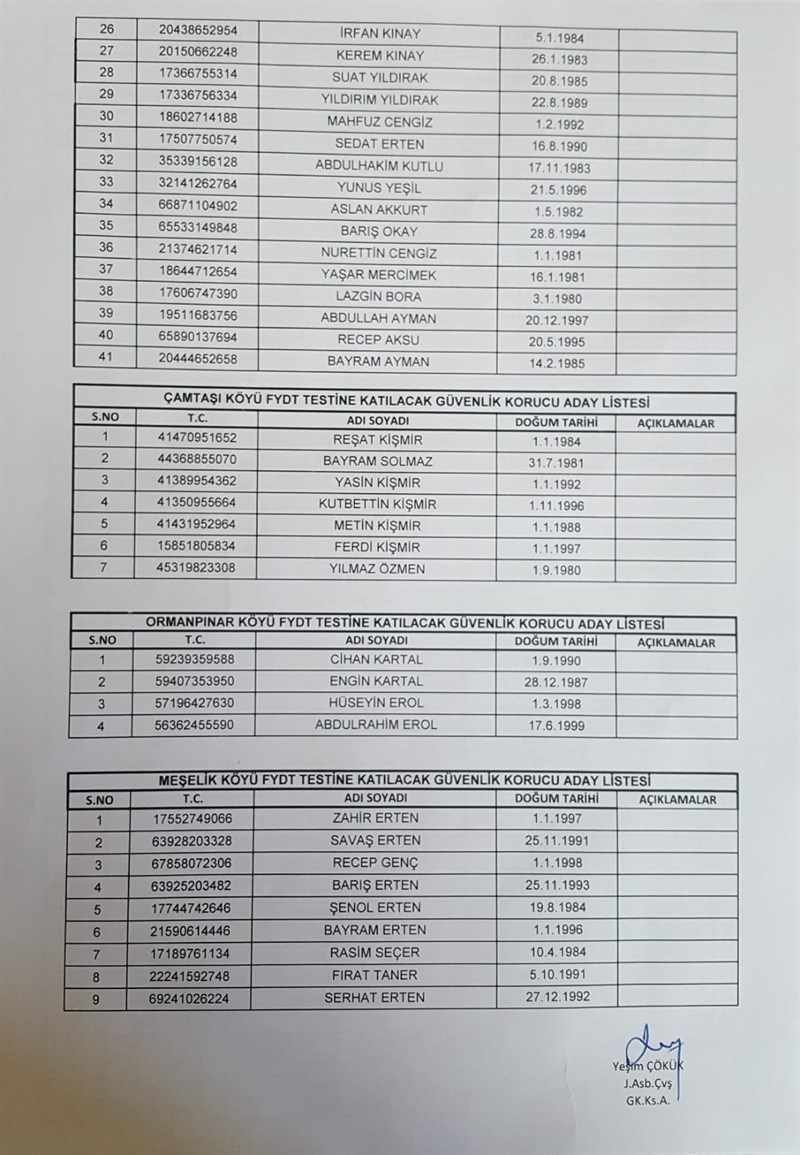 | 26 | 20438652954 | İRFAN KINAY | 5.1.1984 |  |
|---|---|---|---|---|
| 27 | 20150662248 | KEREM KINAY | 26.1.1983 |  |
| 28 | 17366755314 | SUAT YILDIRAK | 20.8.1985 |  |
| 29 | 17336756334 | YILDIRIM YILDIRAK | 22.8.1989 |  |
| 30 | 18602714188 | MAHFUZ CENGİZ | 1.2.1992 |  |
| 31 | 17507750574 | SEDAT ERTEN | 16.8.1990 |  |
| 32 | 35339156128 | ABDULHAKİM KUTLU | 17.11.1983 |  |
| 33 | 32141262764 | YUNUS YEŞİL | 21.5.1996 |  |
| 34 | 66871104902 | ASLAN AKKURT | 1.5.1982 |  |
| 35 | 65533149848 | BARIŞ OKAY | 28.8.1994 |  |
| 36 | 21374621714 | NURETTİN CENGİZ | 1.1.1981 |  |
| 37 | 18644712654 | YAŞAR MERCİMEK | 16.1.1981 |  |
| 38 | 17606747390 | LAZGİN BORA | 3.1.1980 |  |
| 39 | 19511683756 | ABDULLAH AYMAN | 20.12.1997 |  |
| 40 | 65890137694 | RECEP AKSU | 20.5.1995 |  |
| 41 | 20444652658 | BAYRAM AYMAN | 14.2.1985 |  |

ÇAMTAŞI KÖYÜ FYDT TESTİNE KATILACAK GÜVENLİK KORUCU ADAY LİSTESİ

| S.NO | T.C. | ADI SOYADI | DOĞUM TARİHİ | AÇIKLAMALAR |
|---|---|---|---|---|
| 1 | 41470951652 | REŞAT KİŞMİR | 1.1.1984 |  |
| 2 | 44368855070 | BAYRAM SOLMAZ | 31.7.1981 |  |
| 3 | 41389954362 | YASİN KİŞMİR | 1.1.1992 |  |
| 4 | 41350955664 | KUTBETTİN KİŞMİR | 1.11.1996 |  |
| 5 | 41431952964 | METİN KİŞMİR | 1.1.1988 |  |
| 6 | 15851805834 | FERDİ KİŞMİR | 1.1.1997 |  |
| 7 | 45319823308 | YILMAZ ÖZMEN | 1.9.1980 |  |

ORMANPINAR KÖYÜ FYDT TESTİNE KATILACAK GÜVENLİK KORUCU ADAY LİSTESİ

| S.NO | T.C. | ADI SOYADI | DOĞUM TARİHİ | AÇIKLAMALAR |
|---|---|---|---|---|
| 1 | 59239359588 | CİHAN KARTAL | 1.9.1990 |  |
| 2 | 59407353950 | ENGİN KARTAL | 28.12.1987 |  |
| 3 | 57196427630 | HÜSEYİN EROL | 1.3.1998 |  |
| 4 | 56362455590 | ABDULRAHİM EROL | 17.6.1999 |  |

MEŞELİK KÖYÜ FYDT TESTİNE KATILACAK GÜVENLİK KORUCU ADAY LİSTESİ

| S.NO | T.C. | ADI SOYADI | DOĞUM TARİHİ | AÇIKLAMALAR |
|---|---|---|---|---|
| 1 | 17552749066 | ZAHİR ERTEN | 1.1.1997 |  |
| 2 | 63928203328 | SAVAŞ ERTEN | 25.11.1991 |  |
| 3 | 67858072306 | RECEP GENÇ | 1.1.1998 |  |
| 4 | 63925203482 | BARIŞ ERTEN | 25.11.1993 |  |
| 5 | 17744742646 | ŞENOL ERTEN | 19.8.1984 |  |
| 6 | 21590614446 | BAYRAM ERTEN | 1.1.1996 |  |
| 7 | 17189761134 | RASİM SEÇER | 10.4.1984 |  |
| 8 | 22241592748 | FIRAT TANER | 5.10.1991 |  |
| 9 | 69241026224 | SERHAT ERTEN | 27.12.1992 |  |

Yeşim ÇÖKÜK
J.Asb.Çvş
GK.Ks.A.